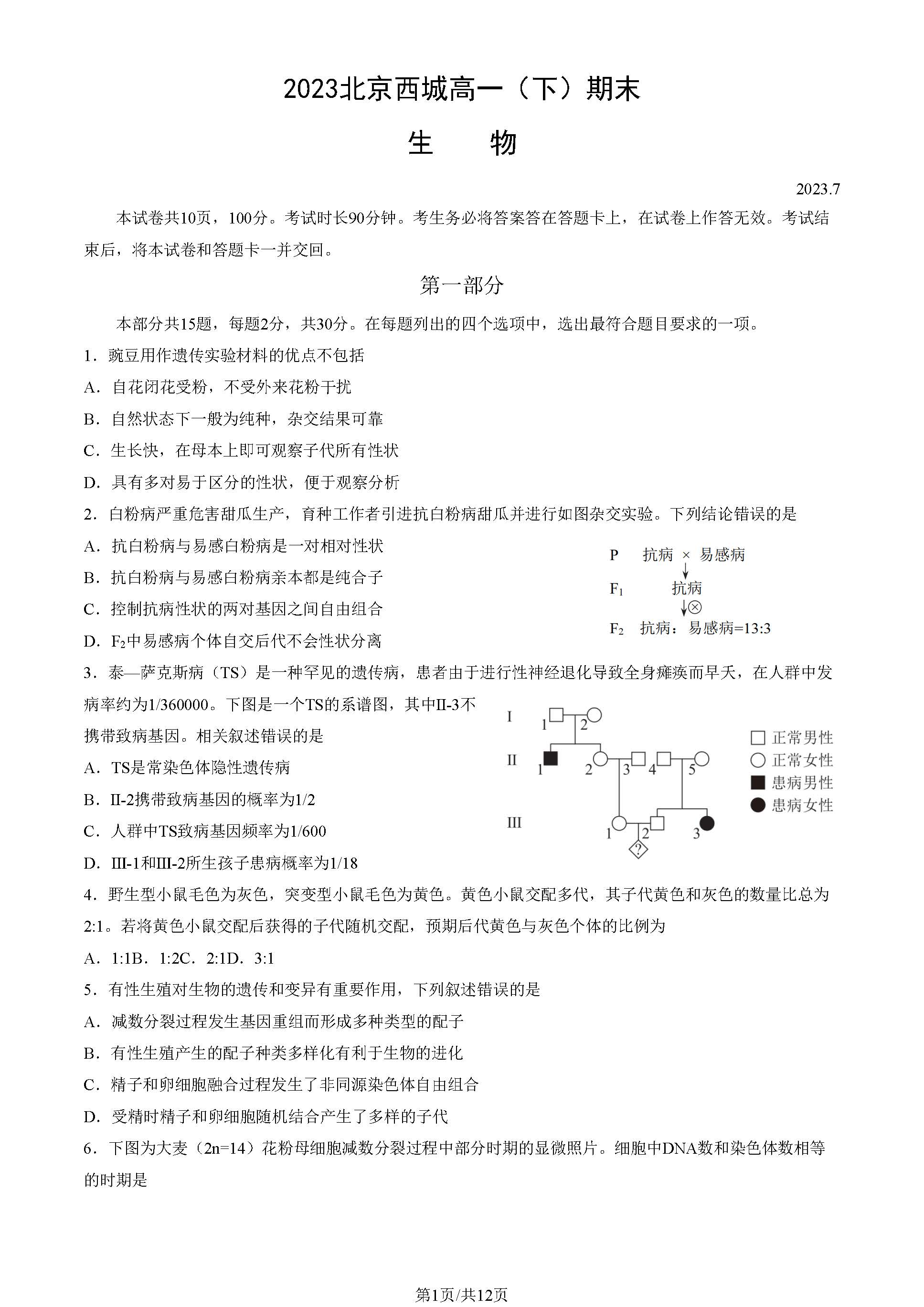 2023北京西城高一（下）期末

生　物

2023.7

本试卷共10页，100分。考试时长90分钟。考生务必将答案答在答题卡上，在试卷上作答无效。考试结束后，将本试卷和答题卡一并交回。

第一部分

本部分共15题，每题2分，共30分。在每题列出的四个选项中，选出最符合题目要求的一项。

1．豌豆用作遗传实验材料的优点不包括

A．自花闭花受粉，不受外来花粉干扰

B．自然状态下一般为纯种，杂交结果可靠

C．生长快，在母本上即可观察子代所有性状

D．具有多对易于区分的性状，便于观察分析

2．白粉病严重危害甜瓜生产，育种工作者引进抗白粉病甜瓜并进行如图杂交实验。下列结论错误的是

A．抗白粉病与易感白粉病是一对相对性状

B．抗白粉病与易感白粉病亲本都是纯合子

C．控制抗病性状的两对基因之间自由组合

D．$F_2$中易感病个体自交后代不会性状分离

P　抗病 × 易感病

$F_1$　抗病

⊗

$F_2$　抗病：易感病=13:3

3．泰—萨克斯病（TS）是一种罕见的遗传病，患者由于进行性神经退化导致全身瘫痪而早夭，在人群中发病率约为1/360000。下图是一个TS的系谱图，其中II-3不携带致病基因。相关叙述错误的是

A．TS是常染色体隐性遗传病

B．II-2携带致病基因的概率为1/2

C．人群中TS致病基因频率为1/600

D．III-1和III-2所生孩子患病概率为1/18

I　1　2

II　1　2　3　4　5

III　1　2　3

?

正常男性
正常女性
患病男性
患病女性

4．野生型小鼠毛色为灰色，突变型小鼠毛色为黄色。黄色小鼠交配多代，其子代黄色和灰色的数量比总为2:1。若将黄色小鼠交配后获得的子代随机交配，预期后代黄色与灰色个体的比例为

A．1:1B．1:2C．2:1D．3:1

5．有性生殖对生物的遗传和变异有重要作用，下列叙述错误的是

A．减数分裂过程发生基因重组而形成多种类型的配子

B．有性生殖产生的配子种类多样化有利于生物的进化

C．精子和卵细胞融合过程发生了非同源染色体自由组合

D．受精时精子和卵细胞随机结合产生了多样的子代

6．下图为大麦（2n=14）花粉母细胞减数分裂过程中部分时期的显微照片。细胞中DNA数和染色体数相等的时期是

第1页/共12页